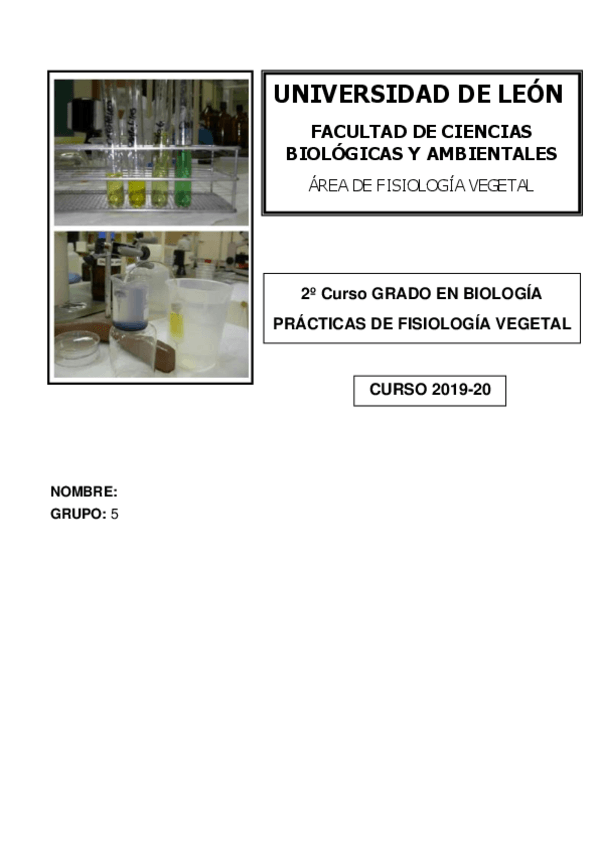 UNIVERSIDAD DE LEÓN

FACULTAD DE CIENCIAS BIOLÓGICAS Y AMBIENTALES

ÁREA DE FISIOLOGÍA VEGETAL

2º Curso GRADO EN BIOLOGÍA

PRÁCTICAS DE FISIOLOGÍA VEGETAL

CURSO 2019-20

NOMBRE:
GRUPO: 5